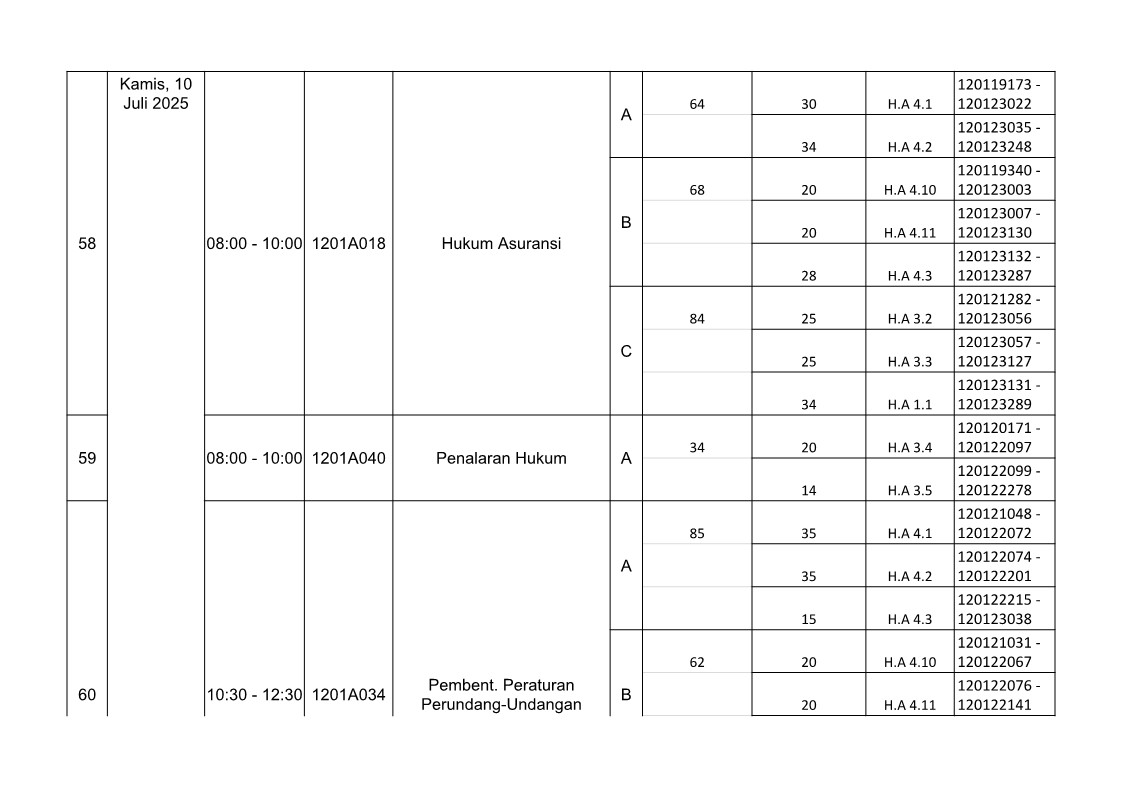 | | | | | | | | | | |
|---|---|---|---|---|---|---|---|---|---|
| 58 | Kamis, 10 Juli 2025 | 08:00 - 10:00 | 1201A018 | Hukum Asuransi | A | 64 | 30 | H.A 4.1 | 120119173 - 120123022 |
| | | | | | | | 34 | H.A 4.2 | 120123035 - 120123248 |
| | | | | | B | 68 | 20 | H.A 4.10 | 120119340 - 120123003 |
| | | | | | | | 20 | H.A 4.11 | 120123007 - 120123130 |
| | | | | | | | 28 | H.A 4.3 | 120123132 - 120123287 |
| | | | | | C | 84 | 25 | H.A 3.2 | 120121282 - 120123056 |
| | | | | | | | 25 | H.A 3.3 | 120123057 - 120123127 |
| | | | | | | | 34 | H.A 1.1 | 120123131 - 120123289 |
| 59 | | 08:00 - 10:00 | 1201A040 | Penalaran Hukum | A | 34 | 20 | H.A 3.4 | 120120171 - 120122097 |
| | | | | | | | 14 | H.A 3.5 | 120122099 - 120122278 |
| 60 | | 10:30 - 12:30 | 1201A034 | Pembent. Peraturan Perundang-Undangan | A | 85 | 35 | H.A 4.1 | 120121048 - 120122072 |
| | | | | | | | 35 | H.A 4.2 | 120122074 - 120122201 |
| | | | | | | | 15 | H.A 4.3 | 120122215 - 120123038 |
| | | | | | B | 62 | 20 | H.A 4.10 | 120121031 - 120122067 |
| | | | | | | | 20 | H.A 4.11 | 120122076 - 120122141 |